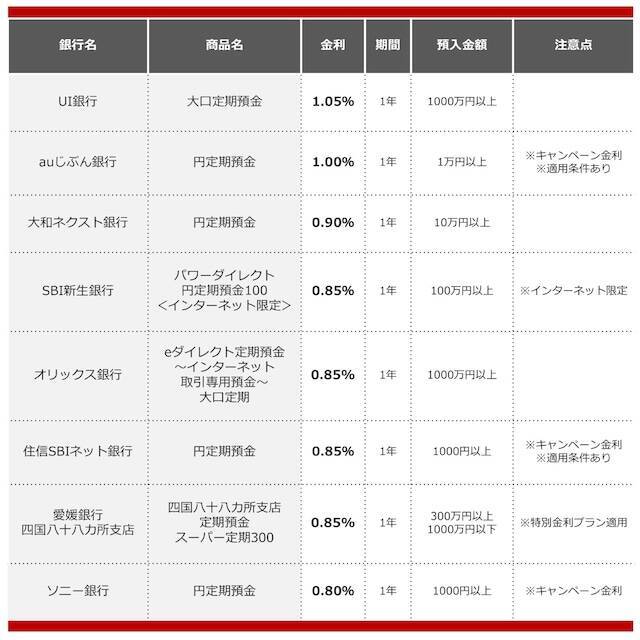 | 銀行名 | 商品名 | 金利 | 期間 | 預入金額 | 注意点 |
|---|---|---|---|---|---|
| UI銀行 | 大口定期預金 | 1.05% | 1年 | 1000万円以上 | |
| auじぶん銀行 | 円定期預金 | 1.00% | 1年 | 1万円以上 | ※キャンペーン金利 ※適用条件あり |
| 大和ネクスト銀行 | 円定期預金 | 0.90% | 1年 | 10万円以上 | |
| SBI新生銀行 | パワーダイレクト 円定期預金100 <インターネット限定> | 0.85% | 1年 | 100万円以上 | ※インターネット限定 |
| オリックス銀行 | eダイレクト定期預金 ~インターネット 取引専用預金~ 大口定期 | 0.85% | 1年 | 1000万円以上 | |
| 住信SBIネット銀行 | 円定期預金 | 0.85% | 1年 | 1000円以上 | ※キャンペーン金利 ※適用条件あり |
| 愛媛銀行 四国八十八カ所支店 | 四国八十八カ所支店 定期預金 スーパー定期300 | 0.85% | 1年 | 300万円以上 1000万円以下 | ※特別金利プラン適用 |
| ソニー銀行 | 円定期預金 | 0.80% | 1年 | 1000円以上 | ※キャンペーン金利 |